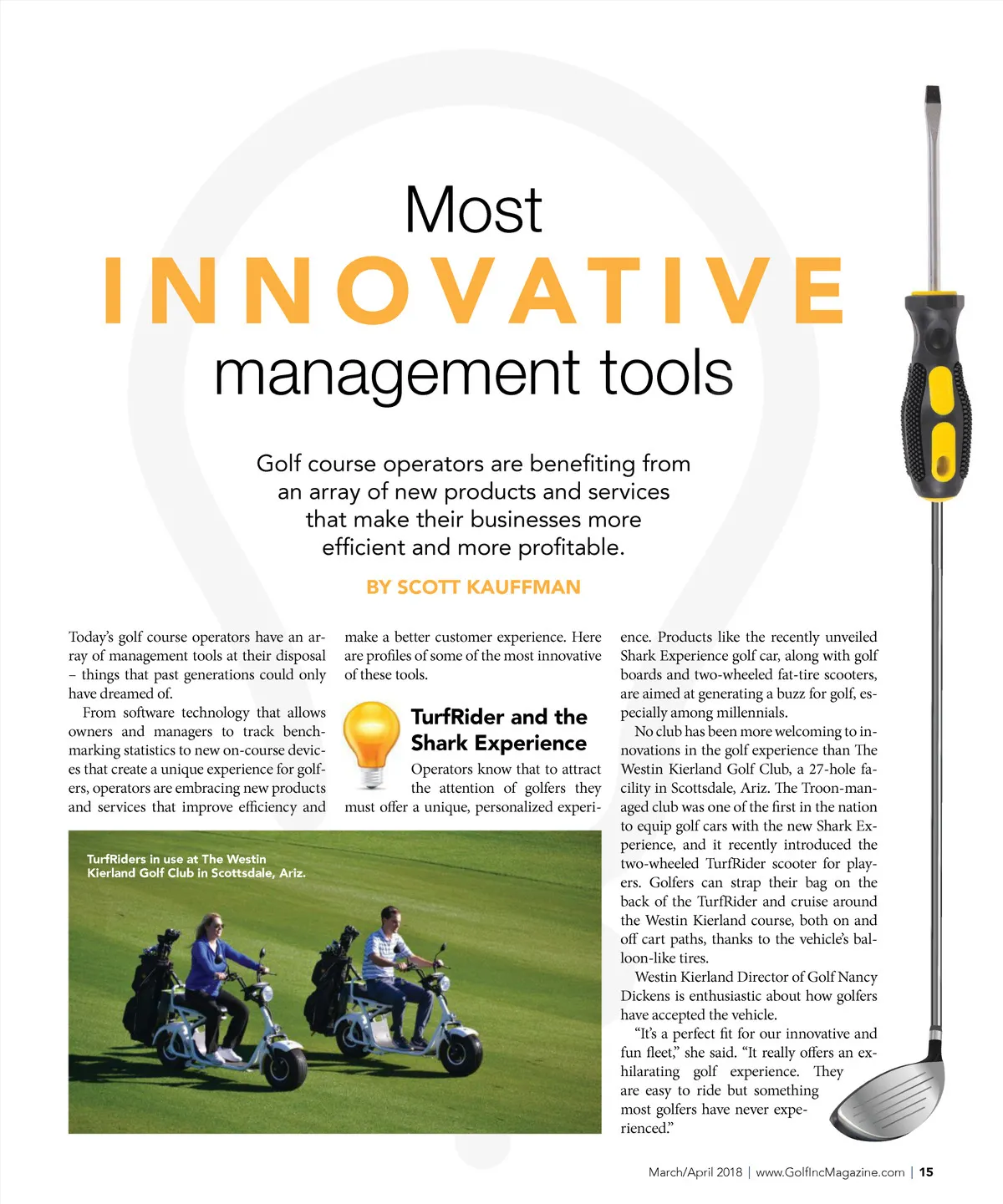 Most
INNOVATIVE
management tools

Golf course operators are benefiting from an array of new products and services that make their businesses more efficient and more profitable.

BY SCOTT KAUFFMAN

Today's golf course operators have an array of management tools at their disposal – things that past generations could only have dreamed of.

From software technology that allows owners and managers to track benchmarking statistics to new on-course devices that create a unique experience for golfers, operators are embracing new products and services that improve efficiency and make a better customer experience. Here are profiles of some of the most innovative of these tools.

TurfRider and the Shark Experience

Operators know that to attract the attention of golfers they must offer a unique, personalized experience. Products like the recently unveiled Shark Experience golf car, along with golf boards and two-wheeled fat-tire scooters, are aimed at generating a buzz for golf, especially among millennials.

No club has been more welcoming to innovations in the golf experience than The Westin Kierland Golf Club, a 27-hole facility in Scottsdale, Ariz. The Troon-managed club was one of the first in the nation to equip golf cars with the new Shark Experience, and it recently introduced the two-wheeled TurfRider scooter for players. Golfers can strap their bag on the back of the TurfRider and cruise around the Westin Kierland course, both on and off cart paths, thanks to the vehicle's balloon-like tires.

Westin Kierland Director of Golf Nancy Dickens is enthusiastic about how golfers have accepted the vehicle.

"It's a perfect fit for our innovative and fun fleet," she said. "It really offers an exhilarating golf experience. They are easy to ride but something most golfers have never experienced."

TurfRiders in use at The Westin Kierland Golf Club in Scottsdale, Ariz.

March/April 2018 | www.GolfIncMagazine.com | 15